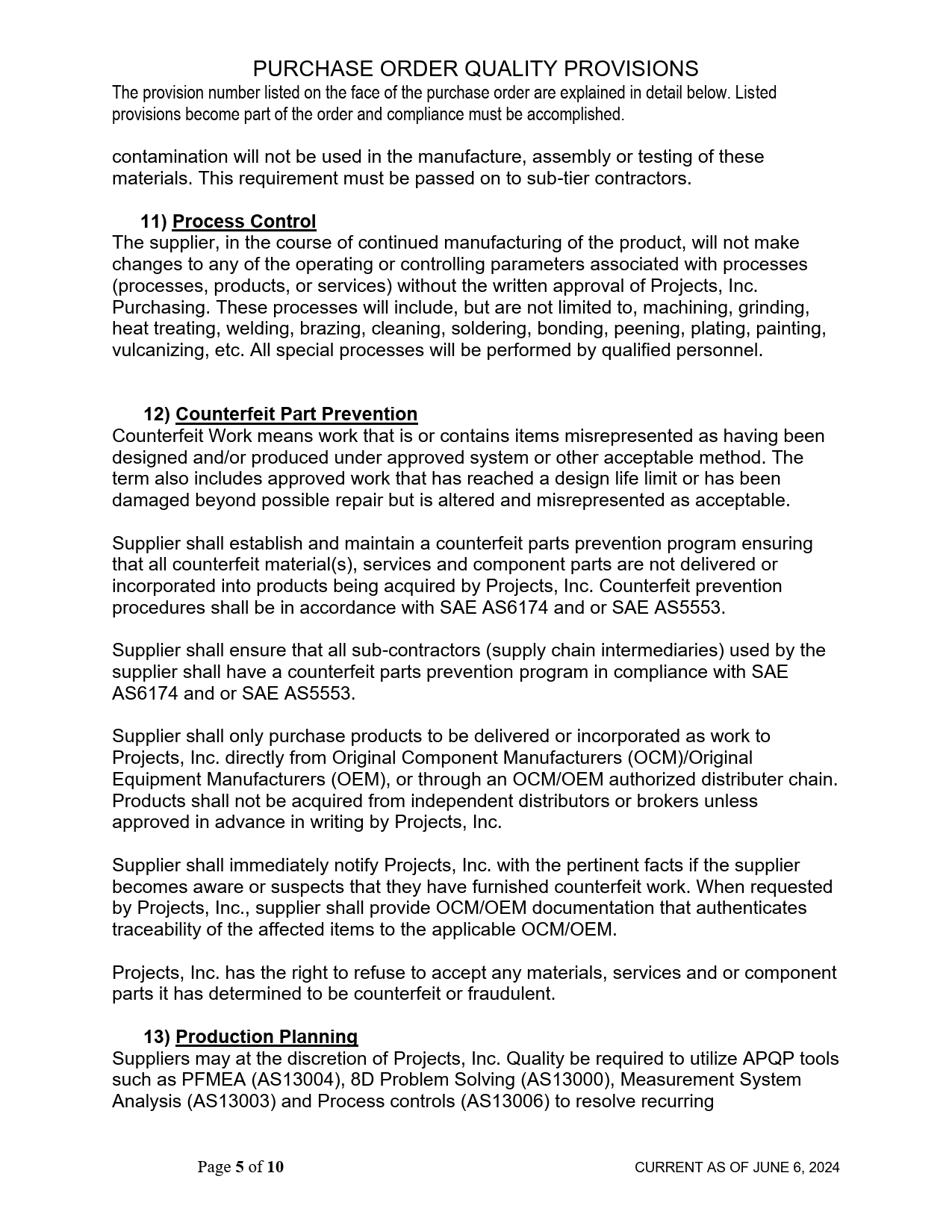 PURCHASE ORDER QUALITY PROVISIONS
The provision number listed on the face of the purchase order are explained in detail below. Listed provisions become part of the order and compliance must be accomplished.

contamination will not be used in the manufacture, assembly or testing of these materials. This requirement must be passed on to sub-tier contractors.

11) Process Control
The supplier, in the course of continued manufacturing of the product, will not make changes to any of the operating or controlling parameters associated with processes (processes, products, or services) without the written approval of Projects, Inc. Purchasing. These processes will include, but are not limited to, machining, grinding, heat treating, welding, brazing, cleaning, soldering, bonding, peening, plating, painting, vulcanizing, etc. All special processes will be performed by qualified personnel.

12) Counterfeit Part Prevention
Counterfeit Work means work that is or contains items misrepresented as having been designed and/or produced under approved system or other acceptable method. The term also includes approved work that has reached a design life limit or has been damaged beyond possible repair but is altered and misrepresented as acceptable.

Supplier shall establish and maintain a counterfeit parts prevention program ensuring that all counterfeit material(s), services and component parts are not delivered or incorporated into products being acquired by Projects, Inc. Counterfeit prevention procedures shall be in accordance with SAE AS6174 and or SAE AS5553.

Supplier shall ensure that all sub-contractors (supply chain intermediaries) used by the supplier shall have a counterfeit parts prevention program in compliance with SAE AS6174 and or SAE AS5553.

Supplier shall only purchase products to be delivered or incorporated as work to Projects, Inc. directly from Original Component Manufacturers (OCM)/Original Equipment Manufacturers (OEM), or through an OCM/OEM authorized distributer chain. Products shall not be acquired from independent distributors or brokers unless approved in advance in writing by Projects, Inc.

Supplier shall immediately notify Projects, Inc. with the pertinent facts if the supplier becomes aware or suspects that they have furnished counterfeit work. When requested by Projects, Inc., supplier shall provide OCM/OEM documentation that authenticates traceability of the affected items to the applicable OCM/OEM.

Projects, Inc. has the right to refuse to accept any materials, services and or component parts it has determined to be counterfeit or fraudulent.

13) Production Planning
Suppliers may at the discretion of Projects, Inc. Quality be required to utilize APQP tools such as PFMEA (AS13004), 8D Problem Solving (AS13000), Measurement System Analysis (AS13003) and Process controls (AS13006) to resolve recurring

Page 5 of 10 CURRENT AS OF JUNE 6, 2024